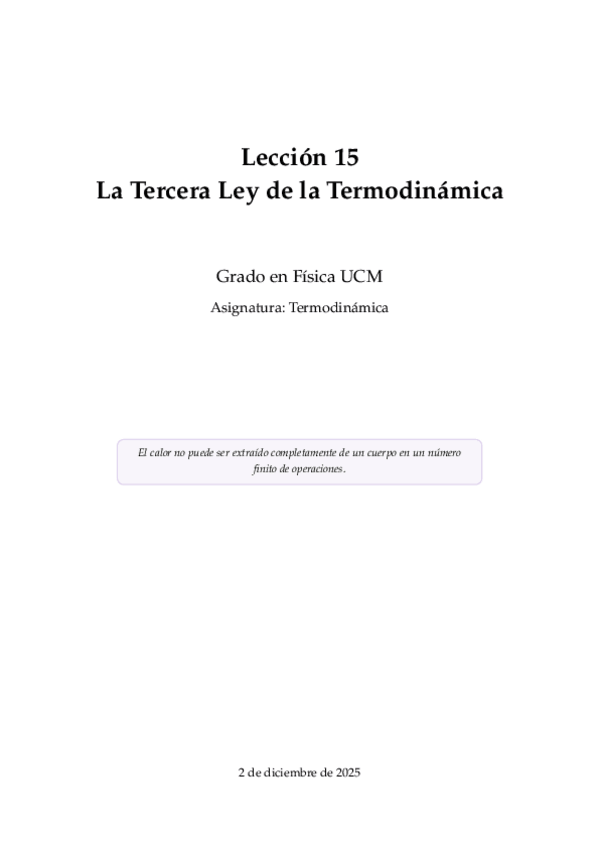 Lección 15
La Tercera Ley de la Termodinámica

Grado en Física UCM

Asignatura: Termodinámica

El calor no puede ser extraído completamente de un cuerpo en un número finito de operaciones.

2 de diciembre de 2025